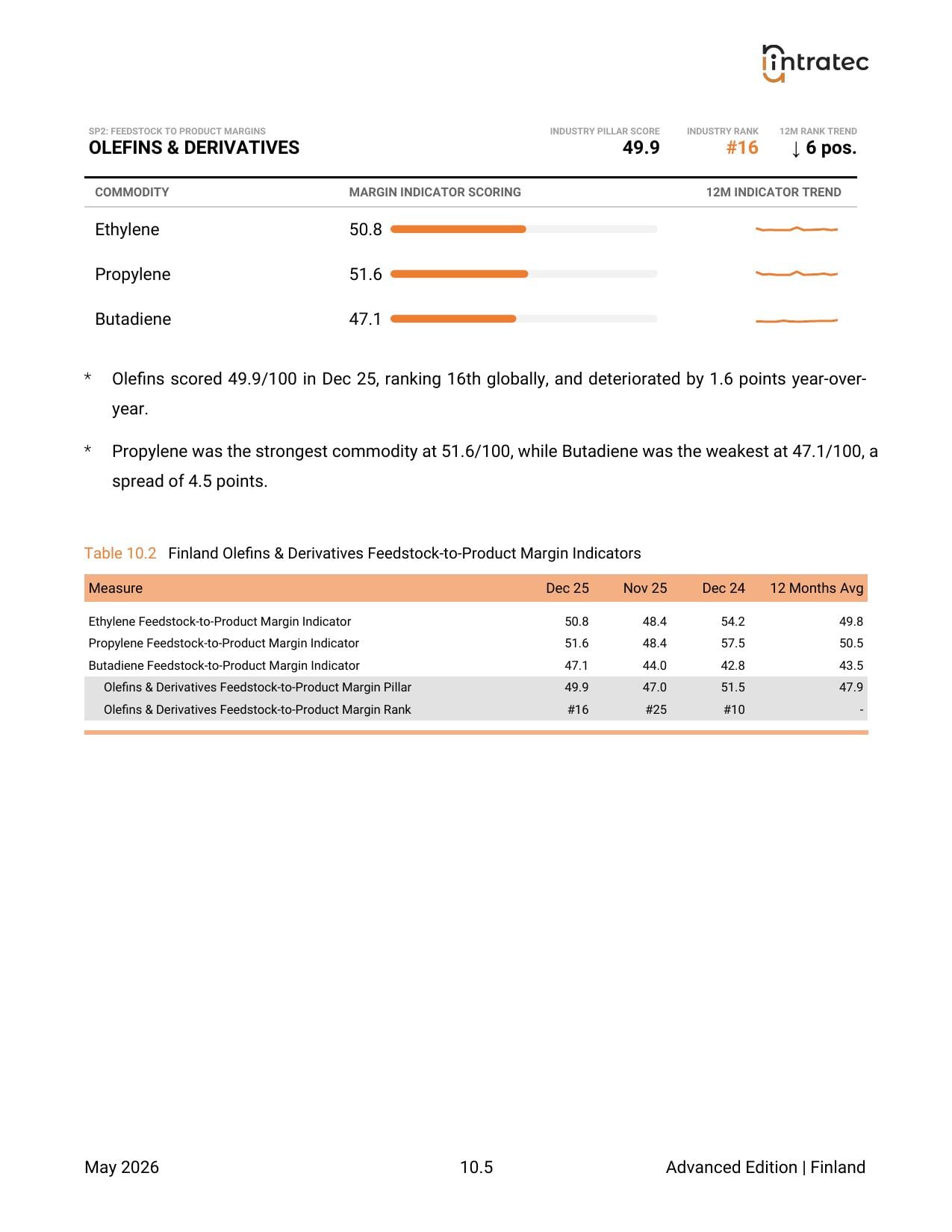 intratec

SP2: FEEDSTOCK TO PRODUCT MARGINS
OLEFINS & DERIVATIVES

INDUSTRY PILLAR SCORE
49.9

INDUSTRY RANK
#16

12M RANK TREND
↓ 6 pos.

| COMMODITY | MARGIN INDICATOR SCORING | 12M INDICATOR TREND |
|---|---|---|
| Ethylene | 50.8 | |
| Propylene | 51.6 | |
| Butadiene | 47.1 | |

* Olefins scored 49.9/100 in Dec 25, ranking 16th globally, and deteriorated by 1.6 points year-over-year.

* Propylene was the strongest commodity at 51.6/100, while Butadiene was the weakest at 47.1/100, a spread of 4.5 points.

Table 10.2 Finland Olefins & Derivatives Feedstock-to-Product Margin Indicators

| Measure | Dec 25 | Nov 25 | Dec 24 | 12 Months Avg |
|---|---|---|---|---|
| Ethylene Feedstock-to-Product Margin Indicator | 50.8 | 48.4 | 54.2 | 49.8 |
| Propylene Feedstock-to-Product Margin Indicator | 51.6 | 48.4 | 57.5 | 50.5 |
| Butadiene Feedstock-to-Product Margin Indicator | 47.1 | 44.0 | 42.8 | 43.5 |
| Olefins & Derivatives Feedstock-to-Product Margin Pillar | 49.9 | 47.0 | 51.5 | 47.9 |
| Olefins & Derivatives Feedstock-to-Product Margin Rank | #16 | #25 | #10 | - |

May 2026 10.5 Advanced Edition | Finland